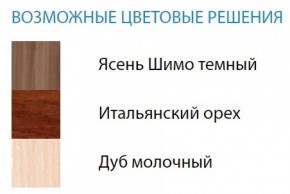 ВОЗМОЖНЫЕ ЦВЕТОВЫЕ РЕШЕНИЯ

Ясень Шимо темный

Итальянский орех

Дуб молочный